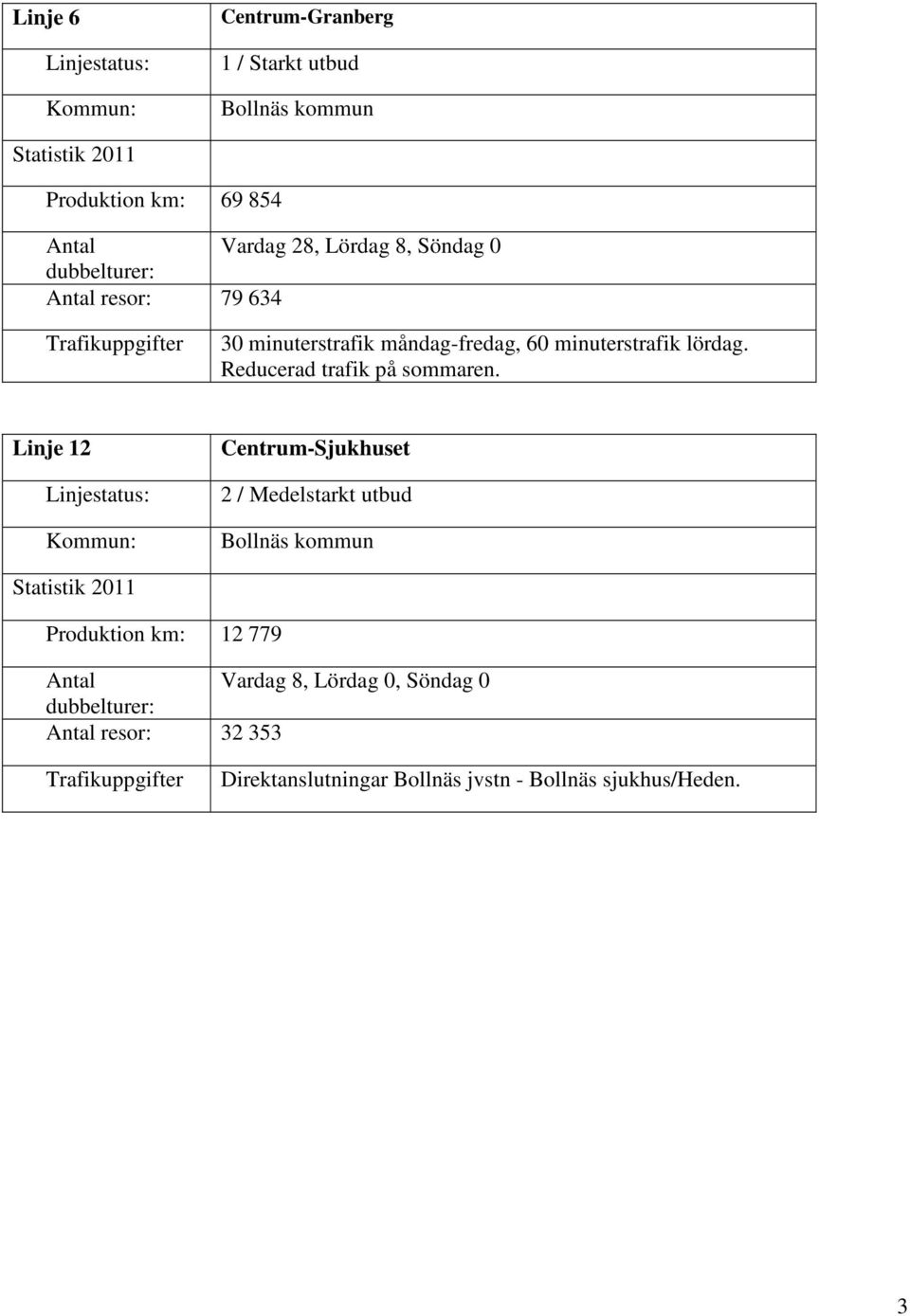 | Linje 6 | Centrum-Granberg |
|---|---|
| Linjestatus: | 1 / Starkt utbud |
| Kommun: | Bollnäs kommun |
| Statistik 2011 | |
| Produktion km: | 69 854 |
| Antal dubbelturer: | Vardag 28, Lördag 8, Söndag 0 |
| Antal resor: | 79 634 |
| Trafikuppgifter | 30 minuterstrafik måndag-fredag, 60 minuterstrafik lördag. Reducerad trafik på sommaren. |

| Linje 12 | Centrum-Sjukhuset |
|---|---|
| Linjestatus: | 2 / Medelstarkt utbud |
| Kommun: | Bollnäs kommun |
| Statistik 2011 | |
| Produktion km: | 12 779 |
| Antal dubbelturer: | Vardag 8, Lördag 0, Söndag 0 |
| Antal resor: | 32 353 |
| Trafikuppgifter | Direktanslutningar Bollnäs jvstn - Bollnäs sjukhus/Heden. |

3